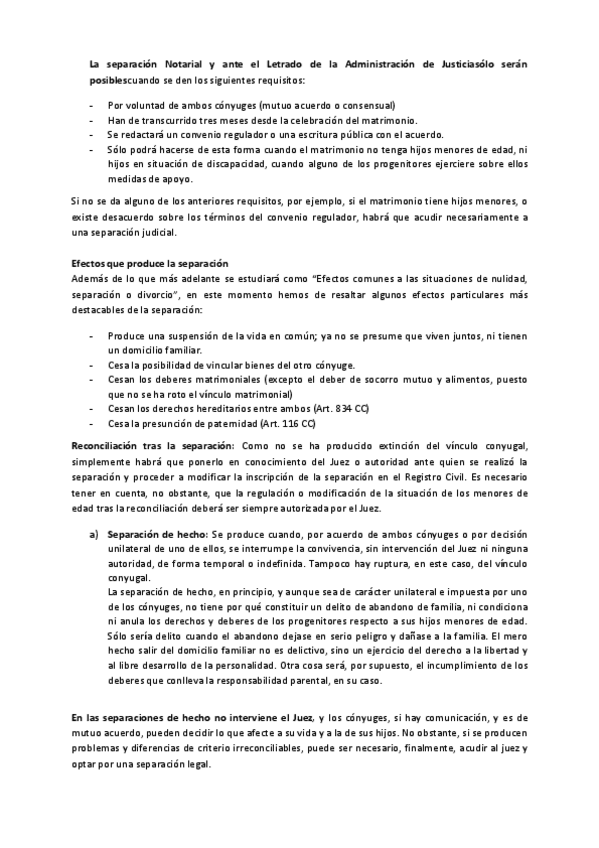 La separación Notarial y ante el Letrado de la Administración de Justiciasólo serán posiblescuando se den los siguientes requisitos:

- Por voluntad de ambos cónyuges (mutuo acuerdo o consensual)
- Han de transcurrido tres meses desde la celebración del matrimonio.
- Se redactará un convenio regulador o una escritura pública con el acuerdo.
- Sólo podrá hacerse de esta forma cuando el matrimonio no tenga hijos menores de edad, ni hijos en situación de discapacidad, cuando alguno de los progenitores ejerciere sobre ellos medidas de apoyo.

Si no se da alguno de los anteriores requisitos, por ejemplo, si el matrimonio tiene hijos menores, o existe desacuerdo sobre los términos del convenio regulador, habrá que acudir necesariamente a una separación judicial.

Efectos que produce la separación
Además de lo que más adelante se estudiará como "Efectos comunes a las situaciones de nulidad, separación o divorcio", en este momento hemos de resaltar algunos efectos particulares más destacables de la separación:

- Produce una suspensión de la vida en común; ya no se presume que viven juntos, ni tienen un domicilio familiar.
- Cesa la posibilidad de vincular bienes del otro cónyuge.
- Cesan los deberes matrimoniales (excepto el deber de socorro mutuo y alimentos, puesto que no se ha roto el vínculo matrimonial)
- Cesan los derechos hereditarios entre ambos (Art. 834 CC)
- Cesa la presunción de paternidad (Art. 116 CC)

Reconciliación tras la separación: Como no se ha producido extinción del vínculo conyugal, simplemente habrá que ponerlo en conocimiento del Juez o autoridad ante quien se realizó la separación y proceder a modificar la inscripción de la separación en el Registro Civil. Es necesario tener en cuenta, no obstante, que la regulación o modificación de la situación de los menores de edad tras la reconciliación deberá ser siempre autorizada por el Juez.

a) Separación de hecho: Se produce cuando, por acuerdo de ambos cónyuges o por decisión unilateral de uno de ellos, se interrumpe la convivencia, sin intervención del Juez ni ninguna autoridad, de forma temporal o indefinida. Tampoco hay ruptura, en este caso, del vínculo conyugal.
La separación de hecho, en principio, y aunque sea de carácter unilateral e impuesta por uno de los cónyuges, no tiene por qué constituir un delito de abandono de familia, ni condiciona ni anula los derechos y deberes de los progenitores respecto a sus hijos menores de edad. Sólo sería delito cuando el abandono dejase en serio peligro y dañase a la familia. El mero hecho salir del domicilio familiar no es delictivo, sino un ejercicio del derecho a la libertad y al libre desarrollo de la personalidad. Otra cosa será, por supuesto, el incumplimiento de los deberes que conlleva la responsabilidad parental, en su caso.

En las separaciones de hecho no interviene el Juez, y los cónyuges, si hay comunicación, y es de mutuo acuerdo, pueden decidir lo que afecte a su vida y a la de sus hijos. No obstante, si se producen problemas y diferencias de criterio irreconciliables, puede ser necesario, finalmente, acudir al juez y optar por una separación legal.